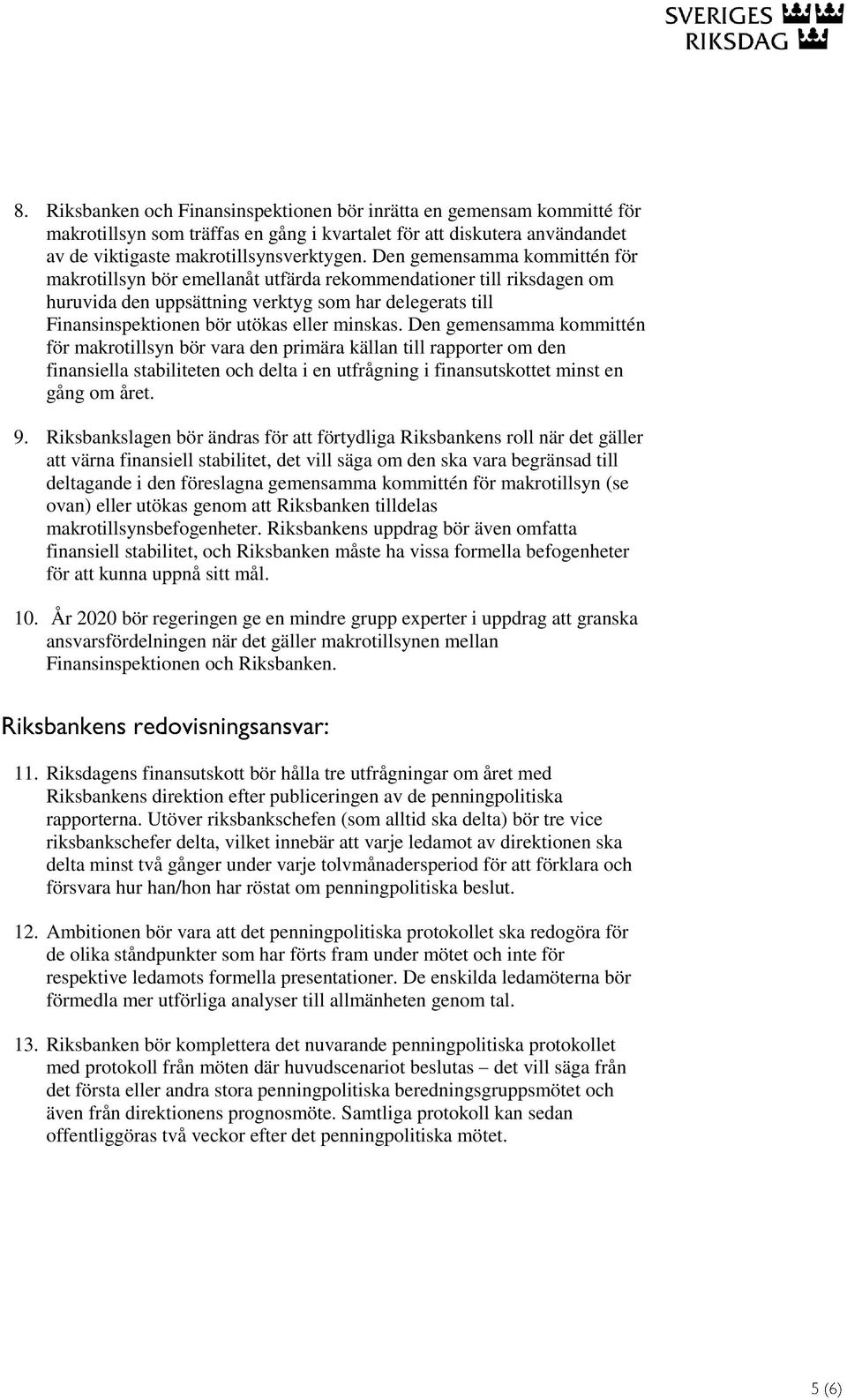 SVERIGES RIKSDAG

8. Riksbanken och Finansinspektionen bör inrätta en gemensam kommitté för makrotillsyn som träffas en gång i kvartalet för att diskutera användandet av de viktigaste makrotillsynsverktygen. Den gemensamma kommittén för makrotillsyn bör emellanåt utfärda rekommendationer till riksdagen om huruvida den uppsättning verktyg som har delegerats till Finansinspektionen bör utökas eller minskas. Den gemensamma kommittén för makrotillsyn bör vara den primära källan till rapporter om den finansiella stabiliteten och delta i en utfrågning i finansutskottet minst en gång om året.

9. Riksbankslagen bör ändras för att förtydliga Riksbankens roll när det gäller att värna finansiell stabilitet, det vill säga om den ska vara begränsad till deltagande i den föreslagna gemensamma kommittén för makrotillsyn (se ovan) eller utökas genom att Riksbanken tilldelas makrotillsynsbefogenheter. Riksbankens uppdrag bör även omfatta finansiell stabilitet, och Riksbanken måste ha vissa formella befogenheter för att kunna uppnå sitt mål.

10. År 2020 bör regeringen ge en mindre grupp experter i uppdrag att granska ansvarsfördelningen när det gäller makrotillsynen mellan Finansinspektionen och Riksbanken.

Riksbankens redovisningsansvar:

11. Riksdagens finansutskott bör hålla tre utfrågningar om året med Riksbankens direktion efter publiceringen av de penningpolitiska rapporterna. Utöver riksbankschefen (som alltid ska delta) bör tre vice riksbankschefer delta, vilket innebär att varje ledamot av direktionen ska delta minst två gånger under varje tolvmånadersperiod för att förklara och försvara hur han/hon har röstat om penningpolitiska beslut.

12. Ambitionen bör vara att det penningpolitiska protokollet ska redogöra för de olika ståndpunkter som har förts fram under mötet och inte för respektive ledamots formella presentationer. De enskilda ledamöterna bör förmedla mer utförliga analyser till allmänheten genom tal.

13. Riksbanken bör komplettera det nuvarande penningpolitiska protokollet med protokoll från möten där huvudscenariot beslutas – det vill säga från det första eller andra stora penningpolitiska beredningsgruppsmötet och även från direktionens prognosmöte. Samtliga protokoll kan sedan offentliggöras två veckor efter det penningpolitiska mötet.

5 (6)